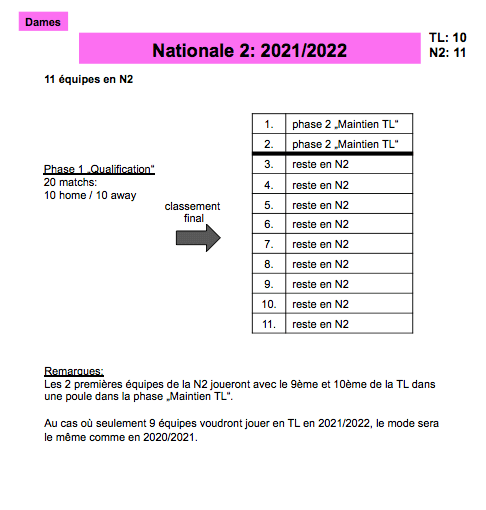 Dames

Nationale 2: 2021/2022

TL: 10
N2: 11

11 équipes en N2

Phase 1 „Qualification"
20 matchs:
10 home / 10 away

classement final

| 1. | phase 2 „Maintien TL" |
|---|---|
| 2. | phase 2 „Maintien TL" |
| 3. | reste en N2 |
| 4. | reste en N2 |
| 5. | reste en N2 |
| 6. | reste en N2 |
| 7. | reste en N2 |
| 8. | reste en N2 |
| 9. | reste en N2 |
| 10. | reste en N2 |
| 11. | reste en N2 |

Remarques:
Les 2 premières équipes de la N2 joueront avec le 9ème et 10ème de la TL dans une poule dans la phase „Maintien TL".

Au cas où seulement 9 équipes voudront jouer en TL en 2021/2022, le mode sera le même comme en 2020/2021.